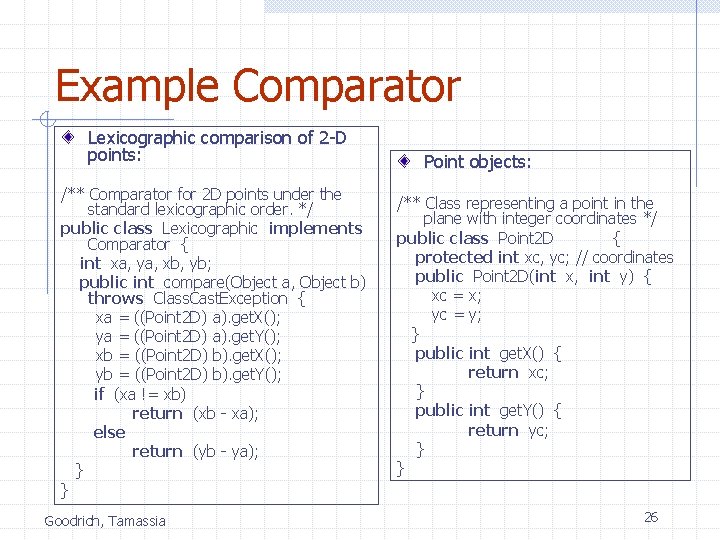 Example Comparator

Lexicographic comparison of 2-D points:

/** Comparator for 2D points under the standard lexicographic order. */
public class Lexicographic implements Comparator {
int xa, ya, xb, yb;
public int compare(Object a, Object b) throws ClassCastException {
xa = ((Point2D) a).getX();
ya = ((Point2D) a).getY();
xb = ((Point2D) b).getX();
yb = ((Point2D) b).getY();
if (xa != xb)
return (xb - xa);
else
return (yb - ya);
}
}

Point objects:

/** Class representing a point in the plane with integer coordinates */
public class Point2D {
protected int xc, yc; // coordinates
public Point2D(int x, int y) {
xc = x;
yc = y;
}
public int getX() {
return xc;
}
public int getY() {
return yc;
}
}

Goodrich, Tamassia

26